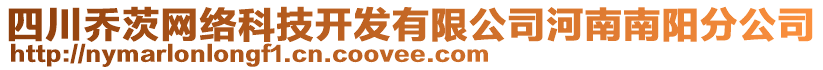 四川乔茨网络科技开发有限公司河南南阳分公司
http://nymarlonlongf1.cn.coovee.com